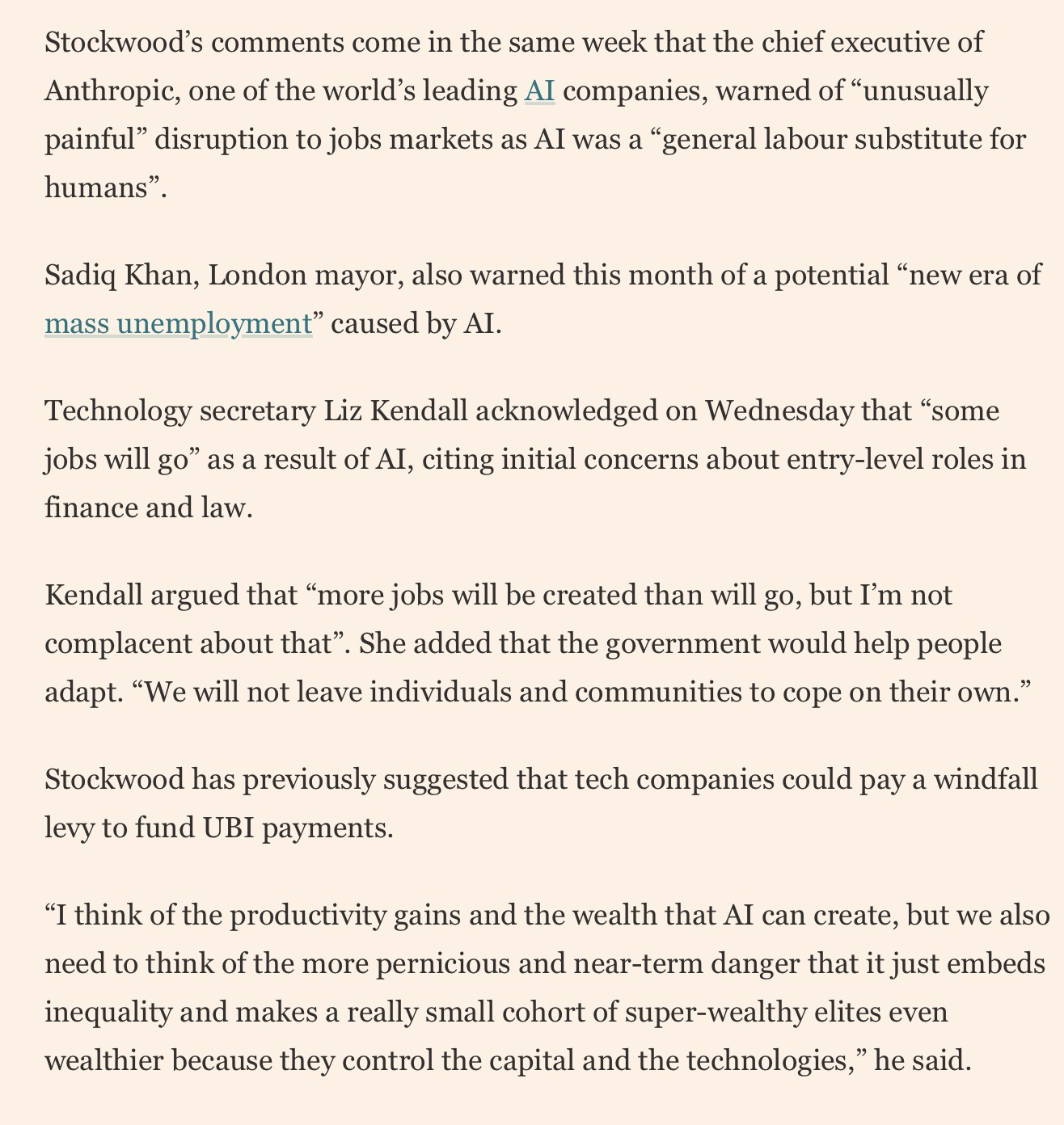 Stockwood’s comments come in the same week that the chief executive of Anthropic, one of the world’s leading AI companies, warned of “unusually painful” disruption to jobs markets as AI was a “general labour substitute for humans”.

Sadiq Khan, London mayor, also warned this month of a potential “new era of mass unemployment” caused by AI.

Technology secretary Liz Kendall acknowledged on Wednesday that “some jobs will go” as a result of AI, citing initial concerns about entry-level roles in finance and law.

Kendall argued that “more jobs will be created than will go, but I’m not complacent about that”. She added that the government would help people adapt. “We will not leave individuals and communities to cope on their own.”

Stockwood has previously suggested that tech companies could pay a windfall levy to fund UBI payments.

“I think of the productivity gains and the wealth that AI can create, but we also need to think of the more pernicious and near-term danger that it just embeds inequality and makes a really small cohort of super-wealthy elites even wealthier because they control the capital and the technologies,” he said.